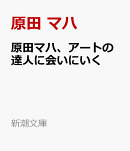 原田 マハ

原田マハ、アートの達人に会いにいく

新潮文庫